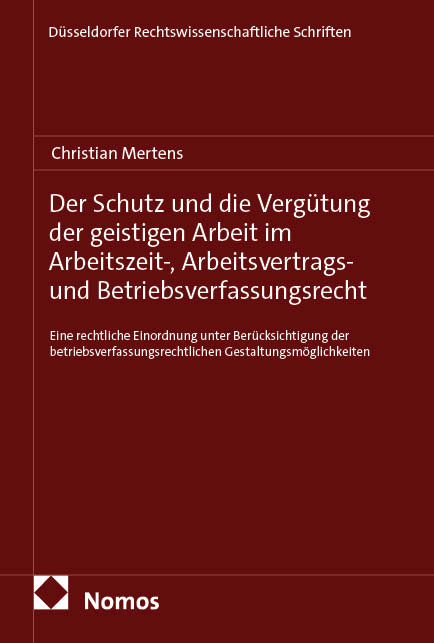 Düsseldorfer Rechtswissenschaftliche Schriften

Christian Mertens

Der Schutz und die Vergütung der geistigen Arbeit im Arbeitszeit-, Arbeitsvertrags- und Betriebsverfassungsrecht

Eine rechtliche Einordnung unter Berücksichtigung der betriebsverfassungsrechtlichen Gestaltungsmöglichkeiten

Nomos